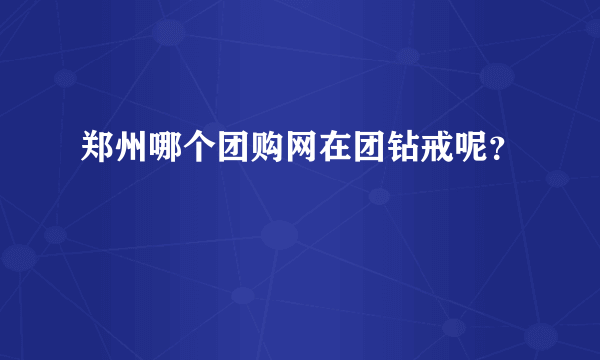 郑州哪个团购网在团钻戒呢？